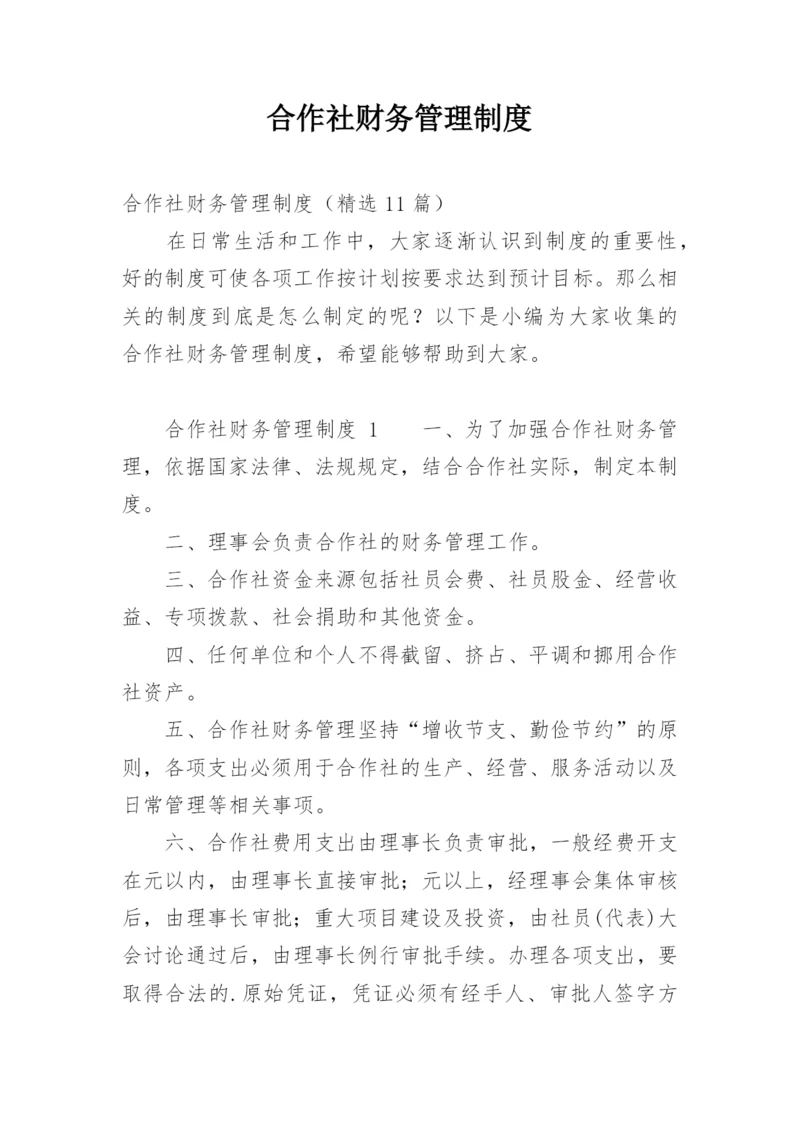 合作社财务管理制度

合作社财务管理制度（精选 11 篇）

在日常生活和工作中，大家逐渐认识到制度的重要性，好的制度可使各项工作按计划按要求达到预计目标。那么相关的制度到底是怎么制定的呢？以下是小编为大家收集的合作社财务管理制度，希望能够帮助到大家。

合作社财务管理制度 1　　一、为了加强合作社财务管理，依据国家法律、法规规定，结合合作社实际，制定本制度。

二、理事会负责合作社的财务管理工作。

三、合作社资金来源包括社员会费、社员股金、经营收益、专项拨款、社会捐助和其他资金。

四、任何单位和个人不得截留、挤占、平调和挪用合作社资产。

五、合作社财务管理坚持“增收节支、勤俭节约”的原则，各项支出必须用于合作社的生产、经营、服务活动以及日常管理等相关事项。

六、合作社费用支出由理事长负责审批，一般经费开支在元以内，由理事长直接审批；元以上，经理事会集体审核后，由理事长审批；重大项目建设及投资，由社员(代表)大会讨论通过后，由理事长例行审批手续。办理各项支出，要取得合法的.原始凭证，凭证必须有经手人、审批人签字方